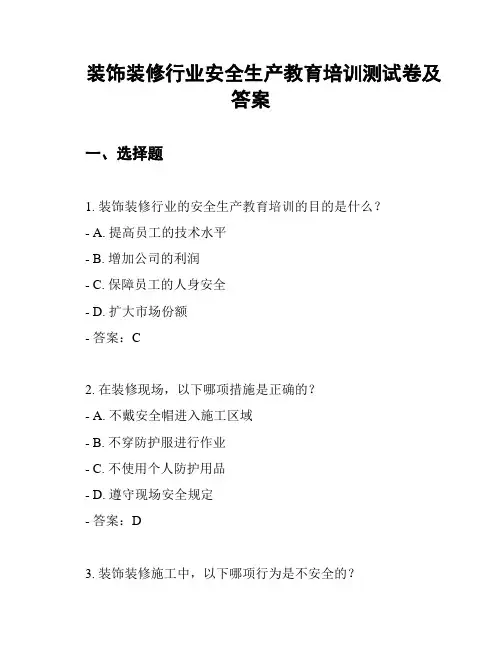 装饰装修行业安全生产教育培训测试卷及答案

一、选择题

1. 装饰装修行业的安全生产教育培训的目的是什么？

- A. 提高员工的技术水平

- B. 增加公司的利润

- C. 保障员工的人身安全

- D. 扩大市场份额

- 答案：C

2. 在装修现场，以下哪项措施是正确的？

- A. 不戴安全帽进入施工区域

- B. 不穿防护服进行作业

- C. 不使用个人防护用品

- D. 遵守现场安全规定

- 答案：D

3. 装饰装修施工中，以下哪项行为是不安全的？